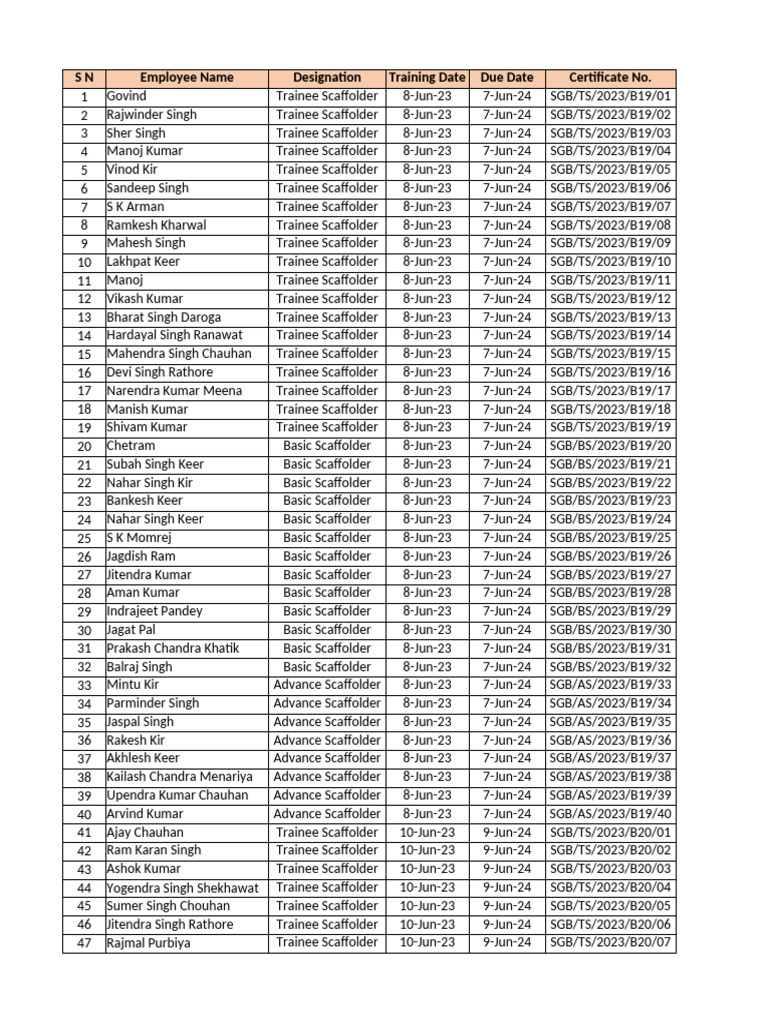 | S N | Employee Name | Designation | Training Date | Due Date | Certificate No. |
|---|---|---|---|---|---|
| 1 | Govind | Trainee Scaffolder | 8-Jun-23 | 7-Jun-24 | SGB/TS/2023/B19/01 |
| 2 | Rajwinder Singh | Trainee Scaffolder | 8-Jun-23 | 7-Jun-24 | SGB/TS/2023/B19/02 |
| 3 | Sher Singh | Trainee Scaffolder | 8-Jun-23 | 7-Jun-24 | SGB/TS/2023/B19/03 |
| 4 | Manoj Kumar | Trainee Scaffolder | 8-Jun-23 | 7-Jun-24 | SGB/TS/2023/B19/04 |
| 5 | Vinod Kir | Trainee Scaffolder | 8-Jun-23 | 7-Jun-24 | SGB/TS/2023/B19/05 |
| 6 | Sandeep Singh | Trainee Scaffolder | 8-Jun-23 | 7-Jun-24 | SGB/TS/2023/B19/06 |
| 7 | S K Arman | Trainee Scaffolder | 8-Jun-23 | 7-Jun-24 | SGB/TS/2023/B19/07 |
| 8 | Ramkesh Kharwal | Trainee Scaffolder | 8-Jun-23 | 7-Jun-24 | SGB/TS/2023/B19/08 |
| 9 | Mahesh Singh | Trainee Scaffolder | 8-Jun-23 | 7-Jun-24 | SGB/TS/2023/B19/09 |
| 10 | Lakhpat Keer | Trainee Scaffolder | 8-Jun-23 | 7-Jun-24 | SGB/TS/2023/B19/10 |
| 11 | Manoj | Trainee Scaffolder | 8-Jun-23 | 7-Jun-24 | SGB/TS/2023/B19/11 |
| 12 | Vikash Kumar | Trainee Scaffolder | 8-Jun-23 | 7-Jun-24 | SGB/TS/2023/B19/12 |
| 13 | Bharat Singh Daroga | Trainee Scaffolder | 8-Jun-23 | 7-Jun-24 | SGB/TS/2023/B19/13 |
| 14 | Hardayal Singh Ranawat | Trainee Scaffolder | 8-Jun-23 | 7-Jun-24 | SGB/TS/2023/B19/14 |
| 15 | Mahendra Singh Chauhan | Trainee Scaffolder | 8-Jun-23 | 7-Jun-24 | SGB/TS/2023/B19/15 |
| 16 | Devi Singh Rathore | Trainee Scaffolder | 8-Jun-23 | 7-Jun-24 | SGB/TS/2023/B19/16 |
| 17 | Narendra Kumar Meena | Trainee Scaffolder | 8-Jun-23 | 7-Jun-24 | SGB/TS/2023/B19/17 |
| 18 | Manish Kumar | Trainee Scaffolder | 8-Jun-23 | 7-Jun-24 | SGB/TS/2023/B19/18 |
| 19 | Shivam Kumar | Trainee Scaffolder | 8-Jun-23 | 7-Jun-24 | SGB/TS/2023/B19/19 |
| 20 | Chetram | Basic Scaffolder | 8-Jun-23 | 7-Jun-24 | SGB/BS/2023/B19/20 |
| 21 | Subah Singh Keer | Basic Scaffolder | 8-Jun-23 | 7-Jun-24 | SGB/BS/2023/B19/21 |
| 22 | Nahar Singh Kir | Basic Scaffolder | 8-Jun-23 | 7-Jun-24 | SGB/BS/2023/B19/22 |
| 23 | Bankesh Keer | Basic Scaffolder | 8-Jun-23 | 7-Jun-24 | SGB/BS/2023/B19/23 |
| 24 | Nahar Singh Keer | Basic Scaffolder | 8-Jun-23 | 7-Jun-24 | SGB/BS/2023/B19/24 |
| 25 | S K Momrej | Basic Scaffolder | 8-Jun-23 | 7-Jun-24 | SGB/BS/2023/B19/25 |
| 26 | Jagdish Ram | Basic Scaffolder | 8-Jun-23 | 7-Jun-24 | SGB/BS/2023/B19/26 |
| 27 | Jitendra Kumar | Basic Scaffolder | 8-Jun-23 | 7-Jun-24 | SGB/BS/2023/B19/27 |
| 28 | Aman Kumar | Basic Scaffolder | 8-Jun-23 | 7-Jun-24 | SGB/BS/2023/B19/28 |
| 29 | Indrajeet Pandey | Basic Scaffolder | 8-Jun-23 | 7-Jun-24 | SGB/BS/2023/B19/29 |
| 30 | Jagat Pal | Basic Scaffolder | 8-Jun-23 | 7-Jun-24 | SGB/BS/2023/B19/30 |
| 31 | Prakash Chandra Khatik | Basic Scaffolder | 8-Jun-23 | 7-Jun-24 | SGB/BS/2023/B19/31 |
| 32 | Balraj Singh | Basic Scaffolder | 8-Jun-23 | 7-Jun-24 | SGB/BS/2023/B19/32 |
| 33 | Mintu Kir | Advance Scaffolder | 8-Jun-23 | 7-Jun-24 | SGB/AS/2023/B19/33 |
| 34 | Parminder Singh | Advance Scaffolder | 8-Jun-23 | 7-Jun-24 | SGB/AS/2023/B19/34 |
| 35 | Jaspal Singh | Advance Scaffolder | 8-Jun-23 | 7-Jun-24 | SGB/AS/2023/B19/35 |
| 36 | Rakesh Kir | Advance Scaffolder | 8-Jun-23 | 7-Jun-24 | SGB/AS/2023/B19/36 |
| 37 | Akhlesh Keer | Advance Scaffolder | 8-Jun-23 | 7-Jun-24 | SGB/AS/2023/B19/37 |
| 38 | Kailash Chandra Menariya | Advance Scaffolder | 8-Jun-23 | 7-Jun-24 | SGB/AS/2023/B19/38 |
| 39 | Upendra Kumar Chauhan | Advance Scaffolder | 8-Jun-23 | 7-Jun-24 | SGB/AS/2023/B19/39 |
| 40 | Arvind Kumar | Advance Scaffolder | 8-Jun-23 | 7-Jun-24 | SGB/AS/2023/B19/40 |
| 41 | Ajay Chauhan | Trainee Scaffolder | 10-Jun-23 | 9-Jun-24 | SGB/TS/2023/B20/01 |
| 42 | Ram Karan Singh | Trainee Scaffolder | 10-Jun-23 | 9-Jun-24 | SGB/TS/2023/B20/02 |
| 43 | Ashok Kumar | Trainee Scaffolder | 10-Jun-23 | 9-Jun-24 | SGB/TS/2023/B20/03 |
| 44 | Yogendra Singh Shekhawat | Trainee Scaffolder | 10-Jun-23 | 9-Jun-24 | SGB/TS/2023/B20/04 |
| 45 | Sumer Singh Chouhan | Trainee Scaffolder | 10-Jun-23 | 9-Jun-24 | SGB/TS/2023/B20/05 |
| 46 | Jitendra Singh Rathore | Trainee Scaffolder | 10-Jun-23 | 9-Jun-24 | SGB/TS/2023/B20/06 |
| 47 | Rajmal Purbiya | Trainee Scaffolder | 10-Jun-23 | 9-Jun-24 | SGB/TS/2023/B20/07 |